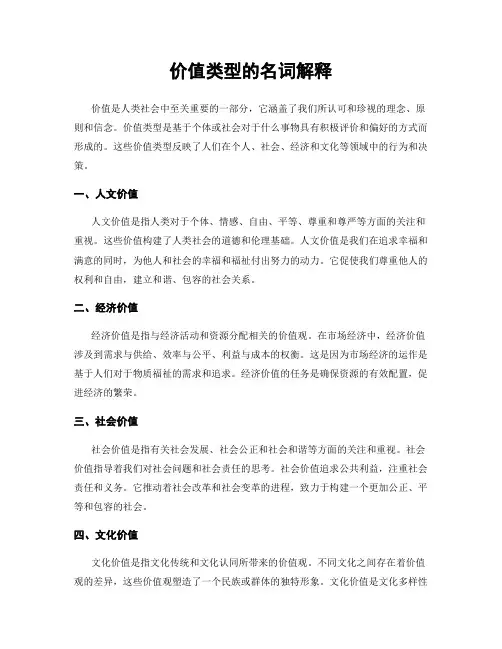 价值类型的名词解释

价值是人类社会中至关重要的一部分，它涵盖了我们所认可和珍视的理念、原则和信念。价值类型是基于个体或社会对于什么事物具有积极评价和偏好的方式而形成的。这些价值类型反映了人们在个人、社会、经济和文化等领域中的行为和决策。

一、人文价值

人文价值是指人类对于个体、情感、自由、平等、尊重和尊严等方面的关注和重视。这些价值构建了人类社会的道德和伦理基础。人文价值是我们在追求幸福和满意的同时，为他人和社会的幸福和福祉付出努力的动力。它促使我们尊重他人的权利和自由，建立和谐、包容的社会关系。

二、经济价值

经济价值是指与经济活动和资源分配相关的价值观。在市场经济中，经济价值涉及到需求与供给、效率与公平、利益与成本的权衡。这是因为市场经济的运作是基于人们对于物质福祉的需求和追求。经济价值的任务是确保资源的有效配置，促进经济的繁荣。

三、社会价值

社会价值是指有关社会发展、社会公正和社会和谐等方面的关注和重视。社会价值指导着我们对社会问题和社会责任的思考。社会价值追求公共利益，注重社会责任和义务。它推动着社会改革和社会变革的进程，致力于构建一个更加公正、平等和包容的社会。

四、文化价值

文化价值是指文化传统和文化认同所带来的价值观。不同文化之间存在着价值观的差异，这些价值观塑造了一个民族或群体的独特形象。文化价值是文化多样性